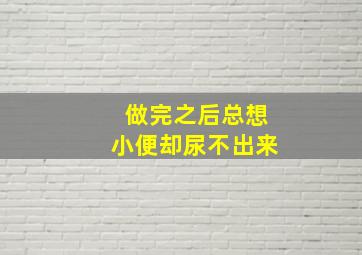 做完之后总想
小便却尿不出来